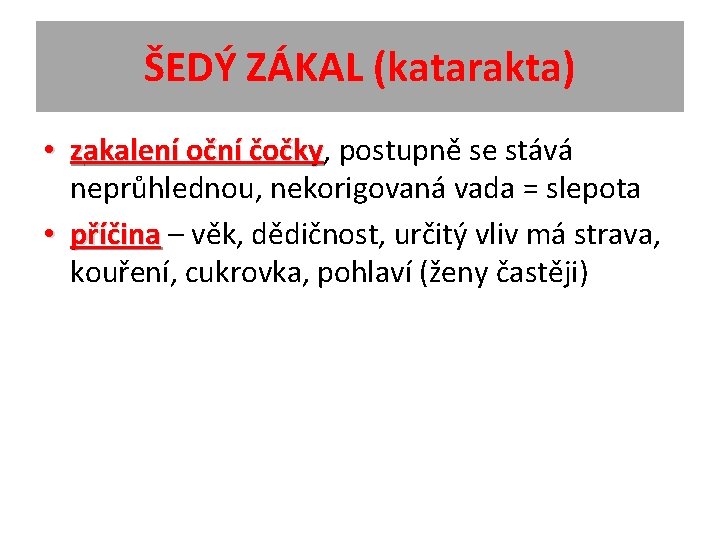 ŠEDÝ ZÁKAL (katarakta)

• zakalení oční čočky, postupně se stává neprůhlednou, nekorigovaná vada = slepota
• příčina – věk, dědičnost, určitý vliv má strava, kouření, cukrovka, pohlaví (ženy častěji)